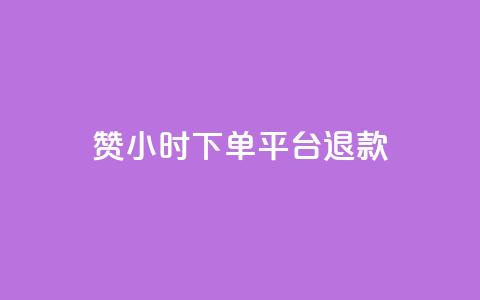 赞小时下单平台退款